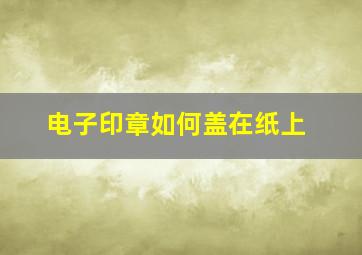 电子印章如何盖在纸上